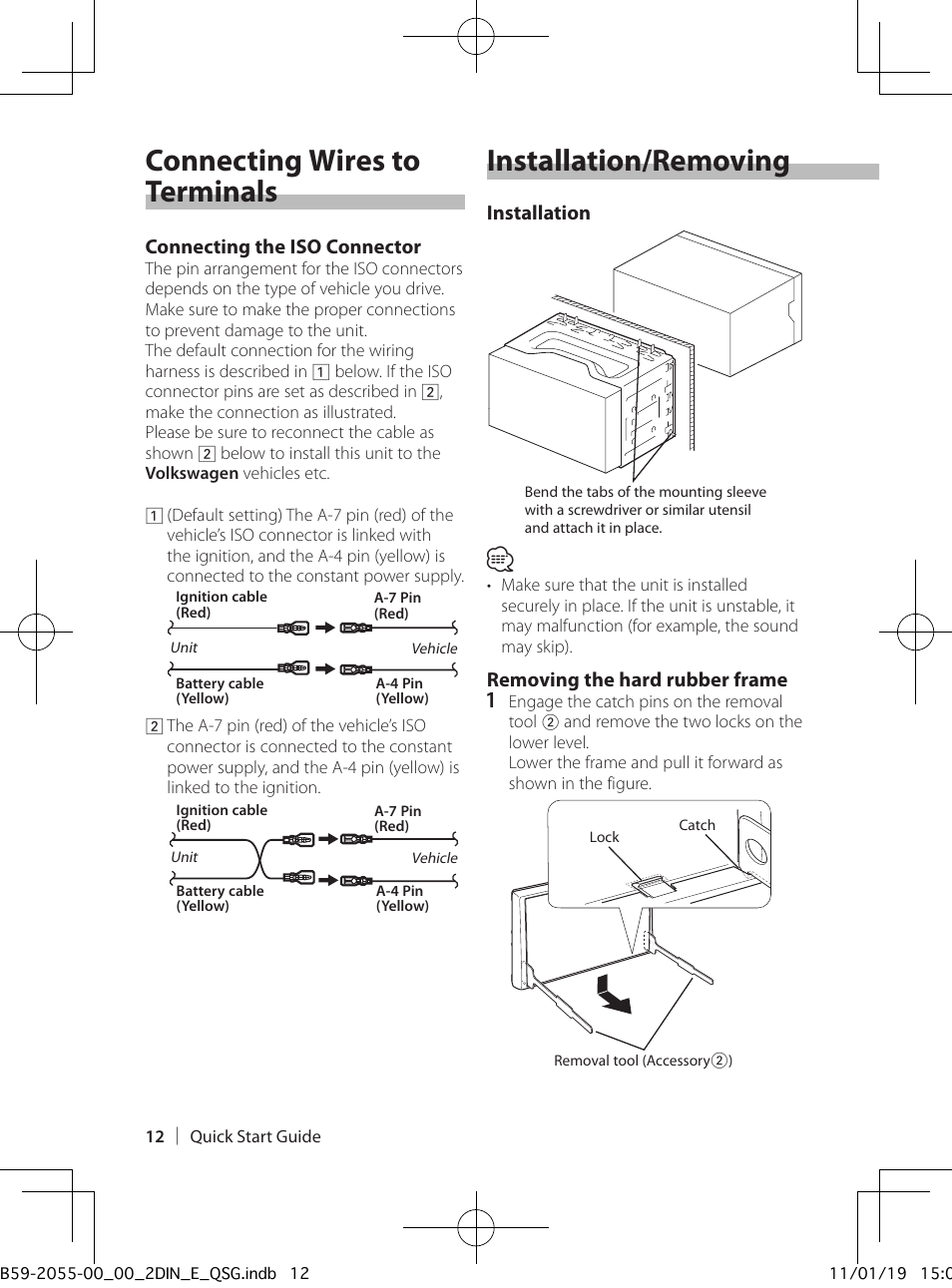 Connecting Wires to Terminals

Connecting the ISO Connector
The pin arrangement for the ISO connectors depends on the type of vehicle you drive. Make sure to make the proper connections to prevent damage to the unit.
The default connection for the wiring harness is described in 1 below. If the ISO connector pins are set as described in 2, make the connection as illustrated.
Please be sure to reconnect the cable as shown 2 below to install this unit to the Volkswagen vehicles etc.

1 (Default setting) The A-7 pin (red) of the vehicle's ISO connector is linked with the ignition, and the A-4 pin (yellow) is connected to the constant power supply.

Ignition cable (Red)
A-7 Pin (Red)
Unit
Vehicle
Battery cable (Yellow)
A-4 Pin (Yellow)

2 The A-7 pin (red) of the vehicle's ISO connector is connected to the constant power supply, and the A-4 pin (yellow) is linked to the ignition.

Ignition cable (Red)
A-7 Pin (Red)
Unit
Vehicle
Battery cable (Yellow)
A-4 Pin (Yellow)

Installation/Removing

Installation

Bend the tabs of the mounting sleeve with a screwdriver or similar utensil and attach it in place.

• Make sure that the unit is installed securely in place. If the unit is unstable, it may malfunction (for example, the sound may skip).

Removing the hard rubber frame
1 Engage the catch pins on the removal tool ② and remove the two locks on the lower level.
Lower the frame and pull it forward as shown in the figure.

Lock
Catch

Removal tool (Accessory②)

12 | Quick Start Guide

B59-2055-00_00_2DIN_E_QSG.indb 12
11/01/19 15:0